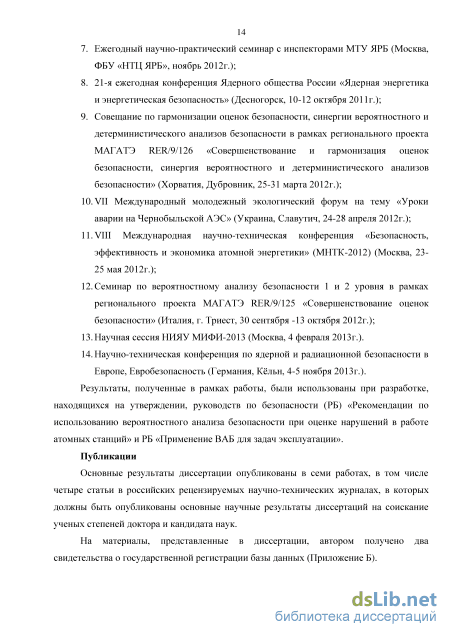 14

7. Ежегодный научно-практический семинар с инспекторами МТУ ЯРБ (Москва, ФБУ «НТЦ ЯРБ», ноябрь 2012г.);

8. 21-я ежегодная конференция Ядерного общества России «Ядерная энергетика и энергетическая безопасность» (Десногорск, 10-12 октября 2011г.);

9. Совещание по гармонизации оценок безопасности, синергии вероятностного и детерминистического анализов безопасности в рамках регионального проекта МАГАТЭ RER/9/126 «Совершенствование и гармонизация оценок безопасности, синергия вероятностного и детерминистического анализов безопасности» (Хорватия, Дубровник, 25-31 марта 2012г.);

10. VII Международный молодежный экологический форум на тему «Уроки аварии на Чернобыльской АЭС» (Украина, Славутич, 24-28 апреля 2012г.);

11. VIII Международная научно-техническая конференция «Безопасность, эффективность и экономика атомной энергетики» (МНТК-2012) (Москва, 23-25 мая 2012г.);

12. Семинар по вероятностному анализу безопасности 1 и 2 уровня в рамках регионального проекта МАГАТЭ RER/9/125 «Совершенствование оценок безопасности» (Италия, г. Триест, 30 сентября -13 октября 2012г.);

13. Научная сессия НИЯУ МИФИ-2013 (Москва, 4 февраля 2013г.).

14. Научно-техническая конференция по ядерной и радиационной безопасности в Европе, Евробезопасность (Германия, Кёльн, 4-5 ноября 2013г.).

Результаты, полученные в рамках работы, были использованы при разработке, находящихся на утверждении, руководств по безопасности (РБ) «Рекомендации по использованию вероятностного анализа безопасности при оценке нарушений в работе атомных станций» и РБ «Применение ВАБ для задач эксплуатации».

Публикации

Основные результаты диссертации опубликованы в семи работах, в том числе четыре статьи в российских рецензируемых научно-технических журналах, в которых должны быть опубликованы основные научные результаты диссертаций на соискание ученых степеней доктора и кандидата наук.

На материалы, представленные в диссертации, автором получено два свидетельства о государственной регистрации базы данных (Приложение Б).

dsLib.net
библиотека диссертаций